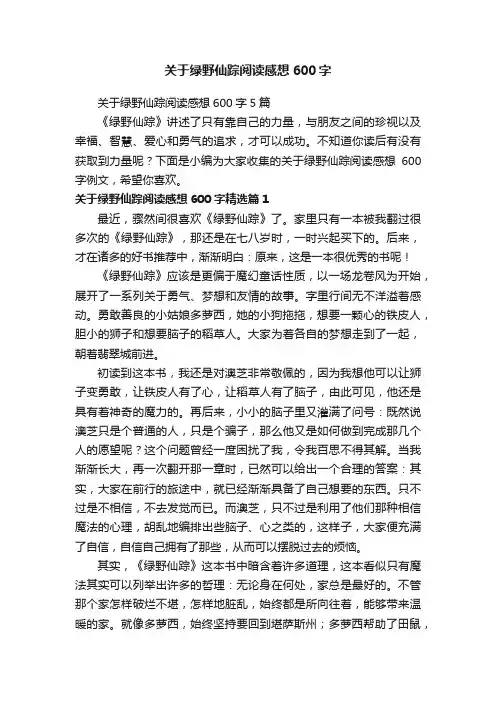 关于绿野仙踪阅读感想 600 字

关于绿野仙踪阅读感想 600 字 5 篇

《绿野仙踪》讲述了只有靠自己的力量，与朋友之间的珍视以及幸福、智慧、爱心和勇气的追求，才可以成功。不知道你读后有没有获取到力量呢？下面是小编为大家收集的关于绿野仙踪阅读感想 600 字例文，希望你喜欢。

关于绿野仙踪阅读感想 600 字精选篇 1

最近，骤然间很喜欢《绿野仙踪》了。家里只有一本被我翻过很多次的《绿野仙踪》，那还是在七八岁时，一时兴起买下的。后来，才在诸多的好书推荐中，渐渐明白：原来，这是一本很优秀的书呢！

《绿野仙踪》应该是更偏于魔幻童话性质，以一场龙卷风为开始，展开了一系列关于勇气、梦想和友情的故事。字里行间无不洋溢着感动。勇敢善良的小姑娘多萝西，她的小狗拖拖，想要一颗心的铁皮人，胆小的狮子和想要脑子的稻草人。大家为着各自的梦想走到了一起，朝着翡翠城前进。

初读到这本书，我还是对澳芝非常敬佩的，因为我想他可以让狮子变勇敢，让铁皮人有了心，让稻草人有了脑子，由此可见，他还是具有着神奇的魔力的。再后来，小小的脑子里又溢满了问号：既然说澳芝只是个普通的人，只是个骗子，那么他又是如何做到完成那几个人的愿望呢？这个问题曾经一度困扰了我，令我百思不得其解。当我渐渐长大，再一次翻开那一章时，已然可以给出一个合理的答案：其实，大家在前行的旅途中，就已经渐渐具备了自己想要的东西。只不过是不相信，不去发觉而已。而澳芝，只不过是利用了他们那种相信魔法的心理，胡乱地编排出些脑子、心之类的，这样子，大家便充满了自信，自信自己拥有了那些，从而可以摆脱过去的烦恼。

其实，《绿野仙踪》这本书中暗含着许多道理，这本看似只有魔法其实可以列举出许多的哲理：无论身在何处，家总是最好的。不管那个家怎样破烂不堪，怎样地脏乱，始终都是所向往着，能够带来温暖的家。就像多萝西，始终坚持要回到堪萨斯州；多萝西帮助了田鼠，